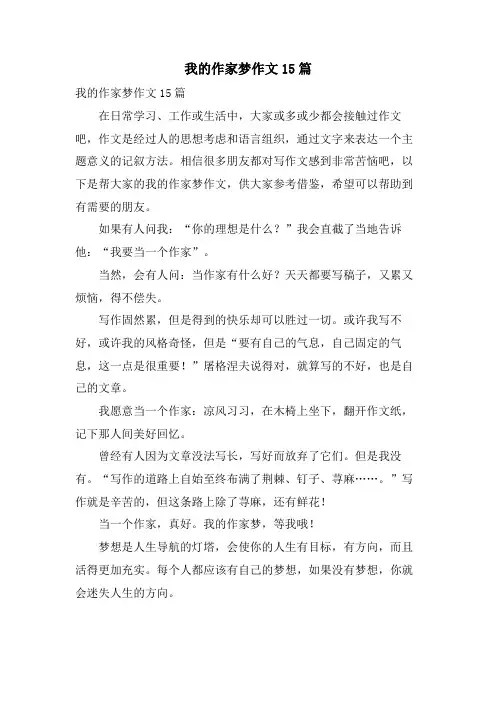 我的作家梦作文15篇

我的作家梦作文15篇

在日常学习、工作或生活中，大家或多或少都会接触过作文吧，作文是经过人的思想考虑和语言组织，通过文字来表达一个主题意义的记叙方法。相信很多朋友都对写作文感到非常苦恼吧，以下是帮大家的我的作家梦作文，供大家参考借鉴，希望可以帮助到有需要的朋友。

如果有人问我：“你的理想是什么？”我会直截了当地告诉他：“我要当一个作家”。

当然，会有人问：当作家有什么好？天天都要写稿子，又累又烦恼，得不偿失。

写作固然累，但是得到的快乐却可以胜过一切。或许我写不好，或许我的风格奇怪，但是“要有自己的气息，自己固定的气息，这一点是很重要！”屠格涅夫说得对，就算写的不好，也是自己的文章。

我愿意当一个作家：凉风习习，在木椅上坐下，翻开作文纸，记下那人间美好回忆。

曾经有人因为文章没法写长，写好而放弃了它们。但是我没有。“写作的道路上自始至终布满了荆棘、钉子、荨麻……。”写作就是辛苦的，但这条路上除了荨麻，还有鲜花！

当一个作家，真好。我的作家梦，等我哦！

梦想是人生导航的灯塔，会使你的人生有目标，有方向，而且活得更加充实。每个人都应该有自己的梦想，如果没有梦想，你就会迷失人生的方向。